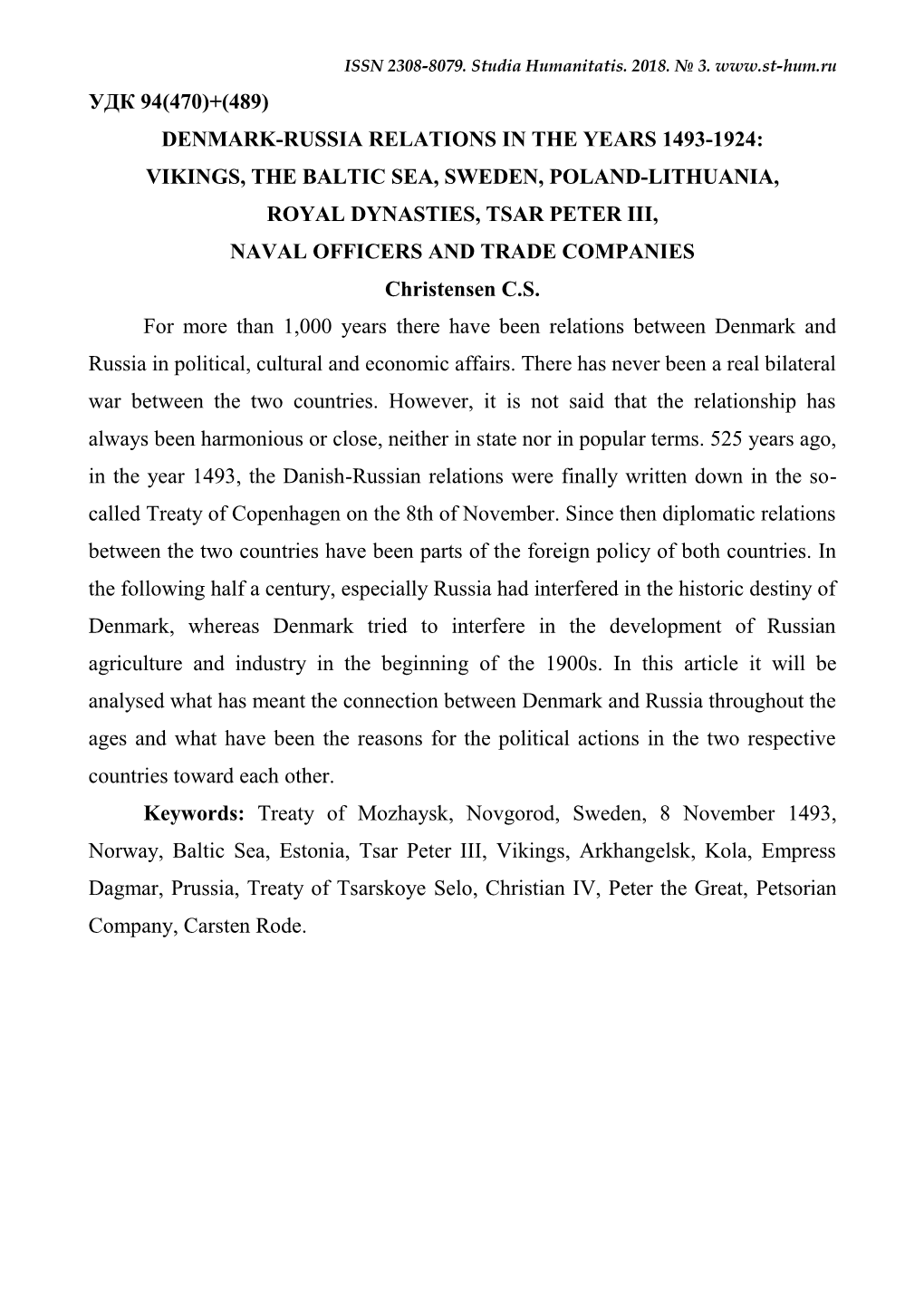 ISSN 2308-8079. Studia Humanitatis. 2018. № 3. www.st-hum.ru

УДК 94(470)+(489)

DENMARK-RUSSIA RELATIONS IN THE YEARS 1493-1924: VIKINGS, THE BALTIC SEA, SWEDEN, POLAND-LITHUANIA, ROYAL DYNASTIES, TSAR PETER III, NAVAL OFFICERS AND TRADE COMPANIES

Christensen C.S.

For more than 1,000 years there have been relations between Denmark and Russia in political, cultural and economic affairs. There has never been a real bilateral war between the two countries. However, it is not said that the relationship has always been harmonious or close, neither in state nor in popular terms. 525 years ago, in the year 1493, the Danish-Russian relations were finally written down in the so-called Treaty of Copenhagen on the 8th of November. Since then diplomatic relations between the two countries have been parts of the foreign policy of both countries. In the following half a century, especially Russia had interfered in the historic destiny of Denmark, whereas Denmark tried to interfere in the development of Russian agriculture and industry in the beginning of the 1900s. In this article it will be analysed what has meant the connection between Denmark and Russia throughout the ages and what have been the reasons for the political actions in the two respective countries toward each other.

Keywords: Treaty of Mozhaysk, Novgorod, Sweden, 8 November 1493, Norway, Baltic Sea, Estonia, Tsar Peter III, Vikings, Arkhangelsk, Kola, Empress Dagmar, Prussia, Treaty of Tsarskoye Selo, Christian IV, Peter the Great, Petsorian Company, Carsten Rode.